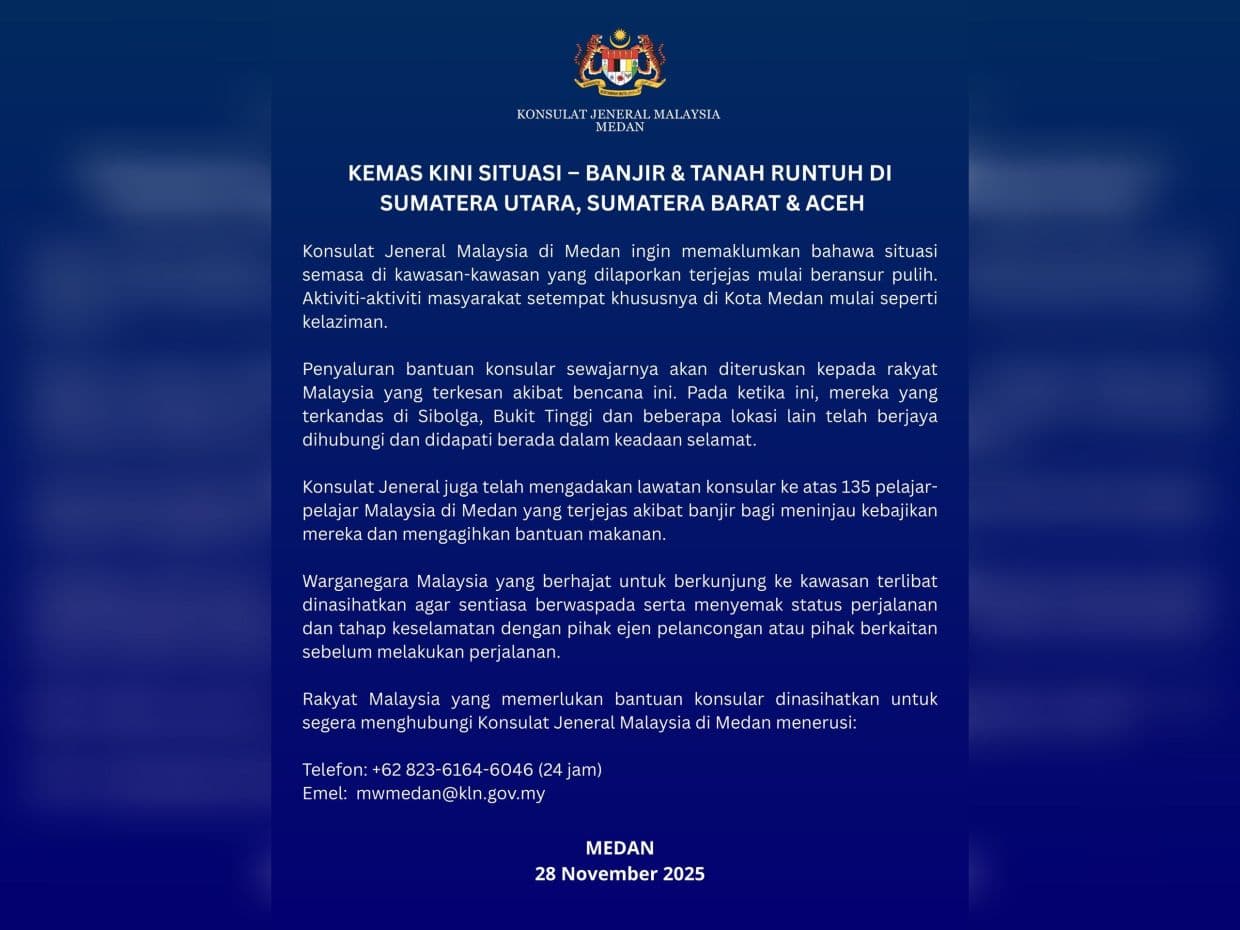 KONSULAT JENERAL MALAYSIA
MEDAN

KEMAS KINI SITUASI – BANJIR & TANAH RUNTUH DI SUMATERA UTARA, SUMATERA BARAT & ACEH

Konsulat Jeneral Malaysia di Medan ingin memaklumkan bahawa situasi semasa di kawasan-kawasan yang dilaporkan terjejas mulai beransur pulih. Aktiviti-aktiviti masyarakat setempat khususnya di Kota Medan mulai seperti kelaziman.

Penyaluran bantuan konsular sewajarnya akan diteruskan kepada rakyat Malaysia yang terkesan akibat bencana ini. Pada ketika ini, mereka yang terkandas di Sibolga, Bukit Tinggi dan beberapa lokasi lain telah berjaya dihubungi dan didapati berada dalam keadaan selamat.

Konsulat Jeneral juga telah mengadakan lawatan konsular ke atas 135 pelajar-pelajar Malaysia di Medan yang terjejas akibat banjir bagi meninjau kebajikan mereka dan mengagihkan bantuan makanan.

Warganegara Malaysia yang berhajat untuk berkunjung ke kawasan terlibat dinasihatkan agar sentiasa berwaspada serta menyemak status perjalanan dan tahap keselamatan dengan pihak ejen pelancongan atau pihak berkaitan sebelum melakukan perjalanan.

Rakyat Malaysia yang memerlukan bantuan konsular dinasihatkan untuk segera menghubungi Konsulat Jeneral Malaysia di Medan menerusi:

Telefon: +62 823-6164-6046 (24 jam)
Emel: mwmedan@kln.gov.my

MEDAN
28 November 2025